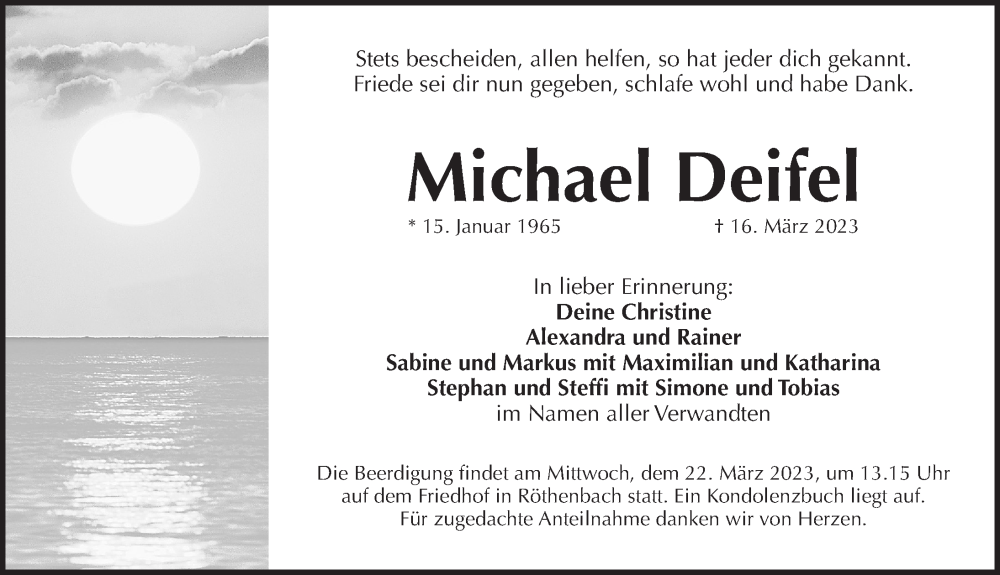 Stets bescheiden, allen helfen, so hat jeder dich gekannt.
Friede sei dir nun gegeben, schlafe wohl und habe Dank.

Michael Deifel

* 15. Januar 1965 † 16. März 2023

In lieber Erinnerung:
Deine Christine
Alexandra und Rainer
Sabine und Markus mit Maximilian und Katharina
Stephan und Steffi mit Simone und Tobias
im Namen aller Verwandten

Die Beerdigung findet am Mittwoch, dem 22. März 2023, um 13.15 Uhr auf dem Friedhof in Röthenbach statt. Ein Kondolenzbuch liegt auf. Für zugedachte Anteilnahme danken wir von Herzen.